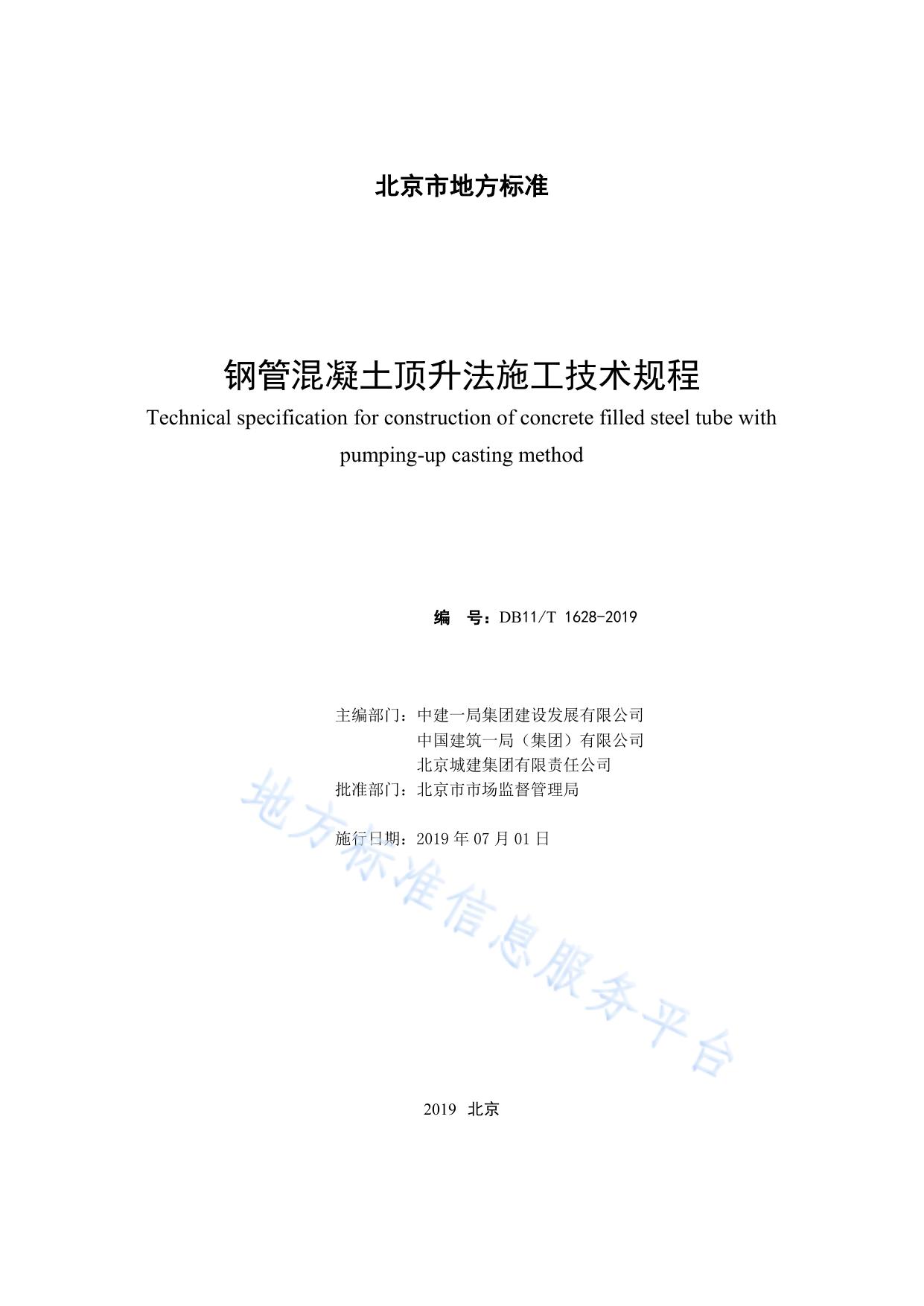 北京市地方标准

钢管混凝土顶升法施工技术规程

Technical specification for construction of concrete filled steel tube with pumping-up casting method

编　号：DB11/T 1628-2019

主编部门：中建一局集团建设发展有限公司
中国建筑一局（集团）有限公司
北京城建集团有限责任公司
批准部门：北京市市场监督管理局

施行日期：2019 年 07 月 01 日

地方标准信息服务平台

2019　北京